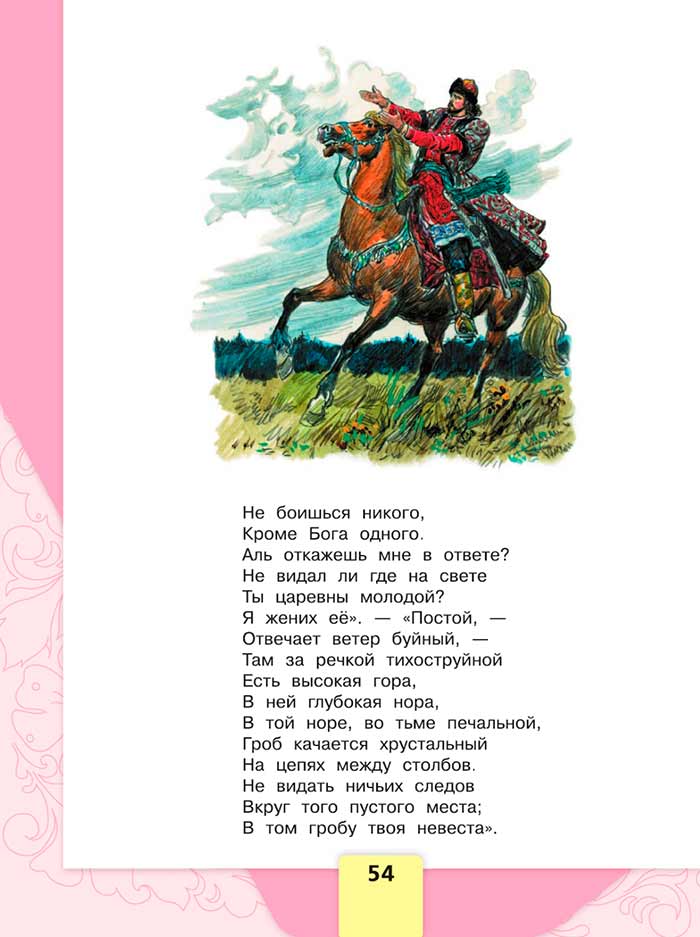 Не боишься никого,
Кроме Бога одного.
Аль откажешь мне в ответе?
Не видал ли где на свете
Ты царевны молодой?
Я жених её». — «Постой, —
Отвечает ветер буйный, —
Там за речкой тихоструйной
Есть высокая гора,
В ней глубокая нора,
В той норе, во тьме печальной,
Гроб качается хрустальный
На цепях между столбов.
Не видать ничьих следов
Вкруг того пустого места;
В том гробу твоя невеста».

54